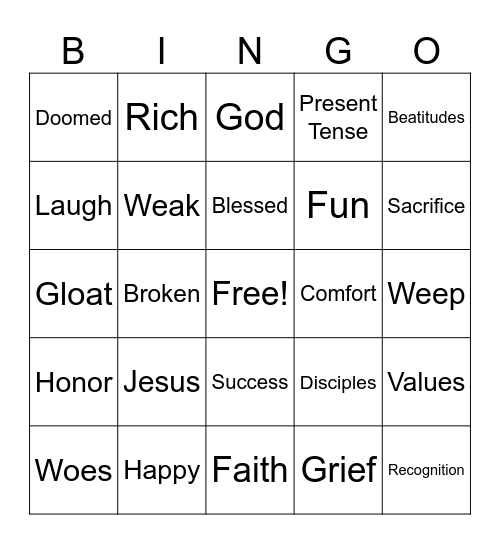 | B | I | N | G | O |
|---|---|---|---|---|
| Doomed | Rich | God | Present Tense | Beatitudes |
| Laugh | Weak | Blessed | Fun | Sacrifice |
| Gloat | Broken | Free! | Comfort | Weep |
| Honor | Jesus | Success | Disciples | Values |
| Woes | Happy | Faith | Grief | Recognition |